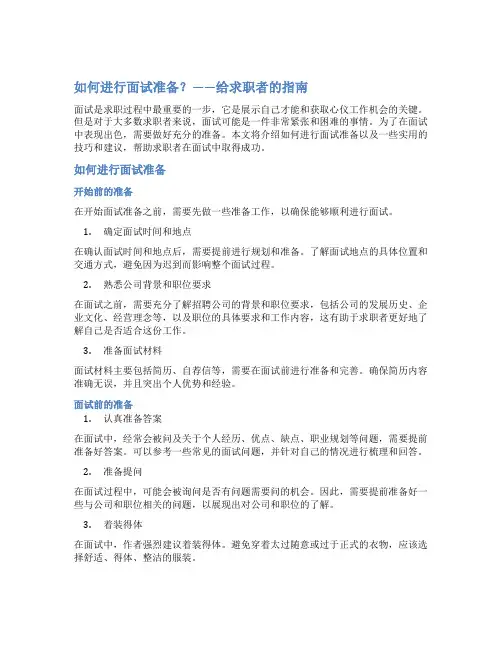 如何进行面试准备？——给求职者的指南

面试是求职过程中最重要的一步，它是展示自己才能和获取心仪工作机会的关键。但是对于大多数求职者来说，面试可能是一件非常紧张和困难的事情。为了在面试中表现出色，需要做好充分的准备。本文将介绍如何进行面试准备以及一些实用的技巧和建议，帮助求职者在面试中取得成功。

如何进行面试准备

开始前的准备

在开始面试准备之前，需要先做一些准备工作，以确保能够顺利进行面试。

1. 确定面试时间和地点

在确认面试时间和地点后，需要提前进行规划和准备。了解面试地点的具体位置和交通方式，避免因为迟到而影响整个面试过程。

2. 熟悉公司背景和职位要求

在面试之前，需要充分了解招聘公司的背景和职位要求，包括公司的发展历史、企业文化、经营理念等，以及职位的具体要求和工作内容，这有助于求职者更好地了解自己是否适合这份工作。

3. 准备面试材料

面试材料主要包括简历、自荐信等，需要在面试前进行准备和完善。确保简历内容准确无误，并且突出个人优势和经验。

面试前的准备

1. 认真准备答案

在面试中，经常会被问及关于个人经历、优点、缺点、职业规划等问题，需要提前准备好答案。可以参考一些常见的面试问题，并针对自己的情况进行梳理和回答。

2. 准备提问

在面试过程中，可能会被询问是否有问题需要问的机会。因此，需要提前准备好一些与公司和职位相关的问题，以展现出对公司和职位的了解。

3. 着装得体

在面试中，作者强烈建议着装得体。避免穿着太过随意或过于正式的衣物，应该选择舒适、得体、整洁的服装。